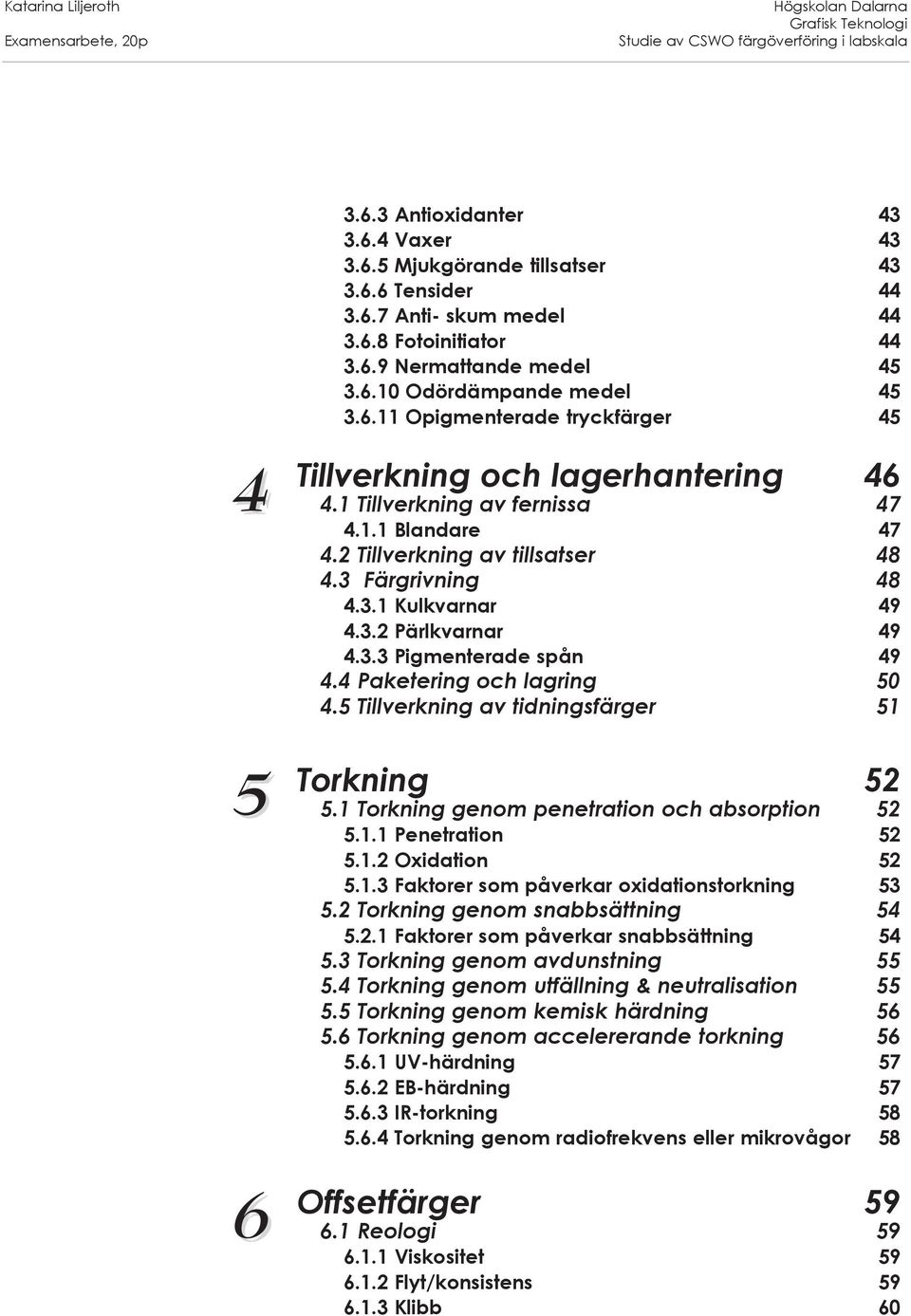 Katarina Liljeroth
Examensarbete, 20p

Högskolan Dalarna
Grafisk Teknologi
Studie av CSWO färgöverföring i labskala

3.6.3 Antioxidanter 43
3.6.4 Vaxer 43
3.6.5 Mjukgörande tillsatser 43
3.6.6 Tensider 44
3.6.7 Anti- skum medel 44
3.6.8 Fotoinitiator 44
3.6.9 Nermattande medel 45
3.6.10 Odördämpande medel 45
3.6.11 Opigmenterade tryckfärger 45

4

Tillverkning och lagerhantering 46
4.1 Tillverkning av fernissa 47
4.1.1 Blandare 47
4.2 Tillverkning av tillsatser 48
4.3 Färgrivning 48
4.3.1 Kulkvarnar 49
4.3.2 Pärlkvarnar 49
4.3.3 Pigmenterade spån 49
4.4 Paketering och lagring 50
4.5 Tillverkning av tidningsfärger 51

5

Torkning 52
5.1 Torkning genom penetration och absorption 52
5.1.1 Penetration 52
5.1.2 Oxidation 52
5.1.3 Faktorer som påverkar oxidationstorkning 53
5.2 Torkning genom snabbsättning 54
5.2.1 Faktorer som påverkar snabbsättning 54
5.3 Torkning genom avdunstning 55
5.4 Torkning genom utfällning & neutralisation 55
5.5 Torkning genom kemisk härdning 56
5.6 Torkning genom accelererande torkning 56
5.6.1 UV-härdning 57
5.6.2 EB-härdning 57
5.6.3 IR-torkning 58
5.6.4 Torkning genom radiofrekvens eller mikrovågor 58

6

Offsetfärger 59
6.1 Reologi 59
6.1.1 Viskositet 59
6.1.2 Flyt/konsistens 59
6.1.3 Klibb 60